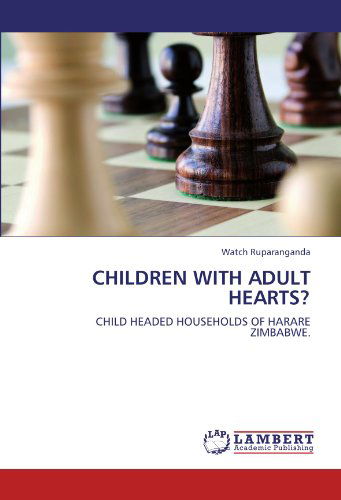 Watch Ruparanganda

CHILDREN WITH ADULT HEARTS?

CHILD HEADED HOUSEHOLDS OF HARARE ZIMBABWE.

LAP LAMBERT Academic Publishing